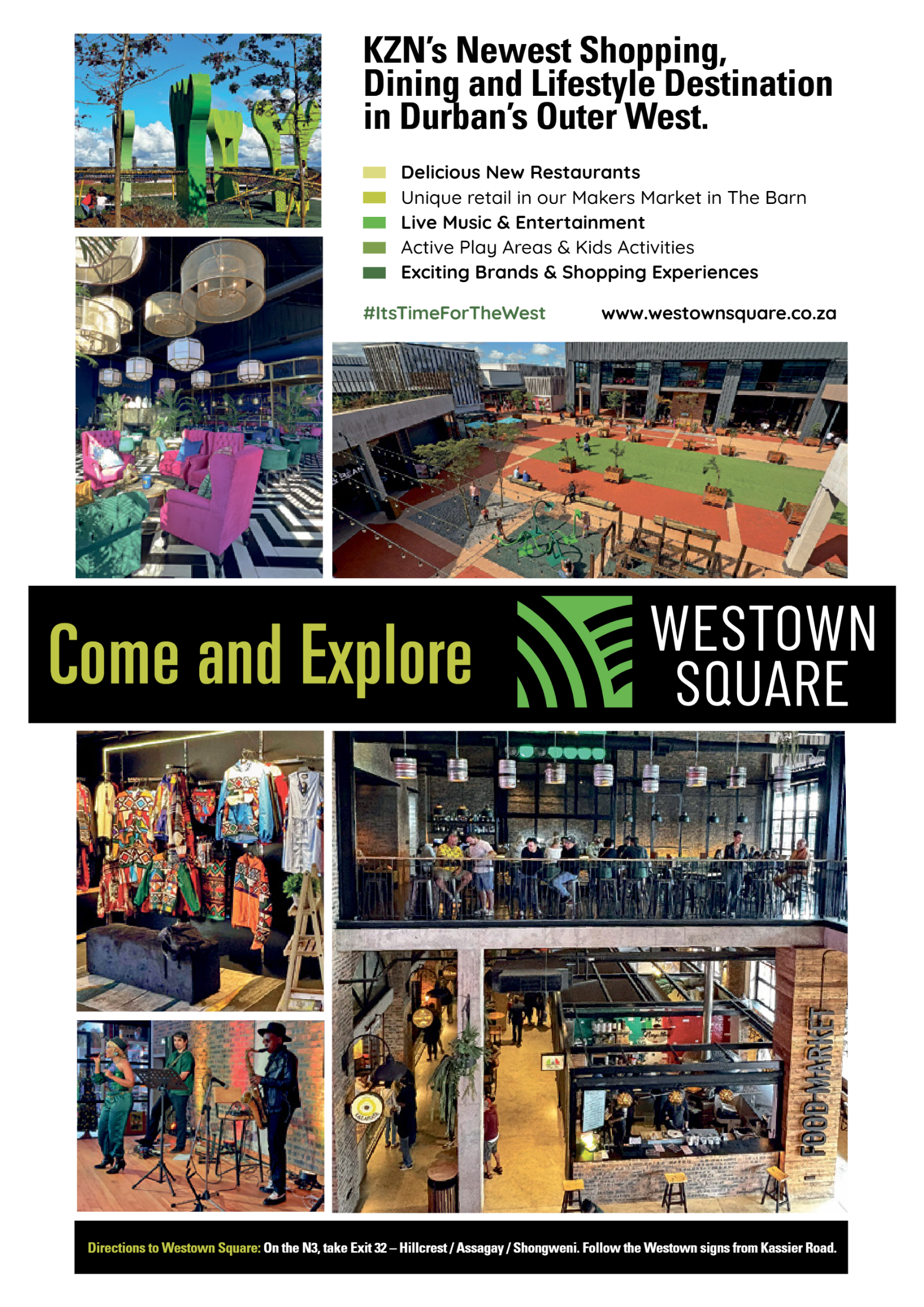 KZN's Newest Shopping, Dining and Lifestyle Destination in Durban's Outer West.

Delicious New Restaurants
Unique retail in our Makers Market in The Barn
Live Music & Entertainment
Active Play Areas & Kids Activities
Exciting Brands & Shopping Experiences

#ItsTimeForTheWest www.westownsquare.co.za

Come and Explore

WESTOWN SQUARE

FOOD MARKET

Directions to Westown Square: On the N3, take Exit 32 – Hillcrest / Assagay / Shongweni. Follow the Westown signs from Kassier Road.